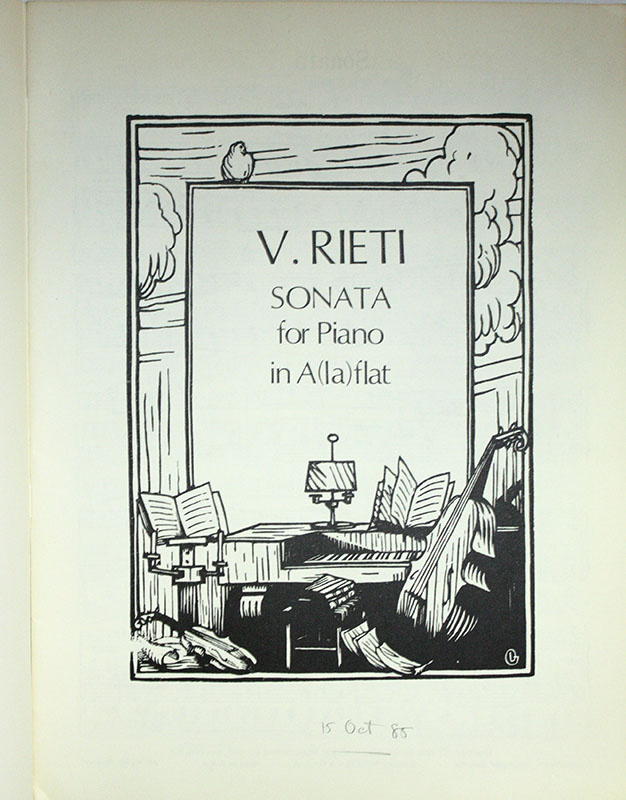 V. RIETI
SONATA
for Piano
in A(la)flat

15 Oct 85